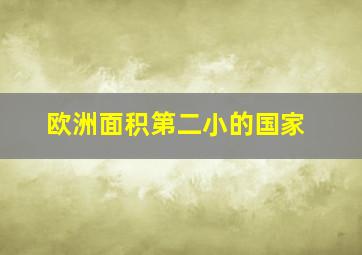 欧洲面积第二小的国家